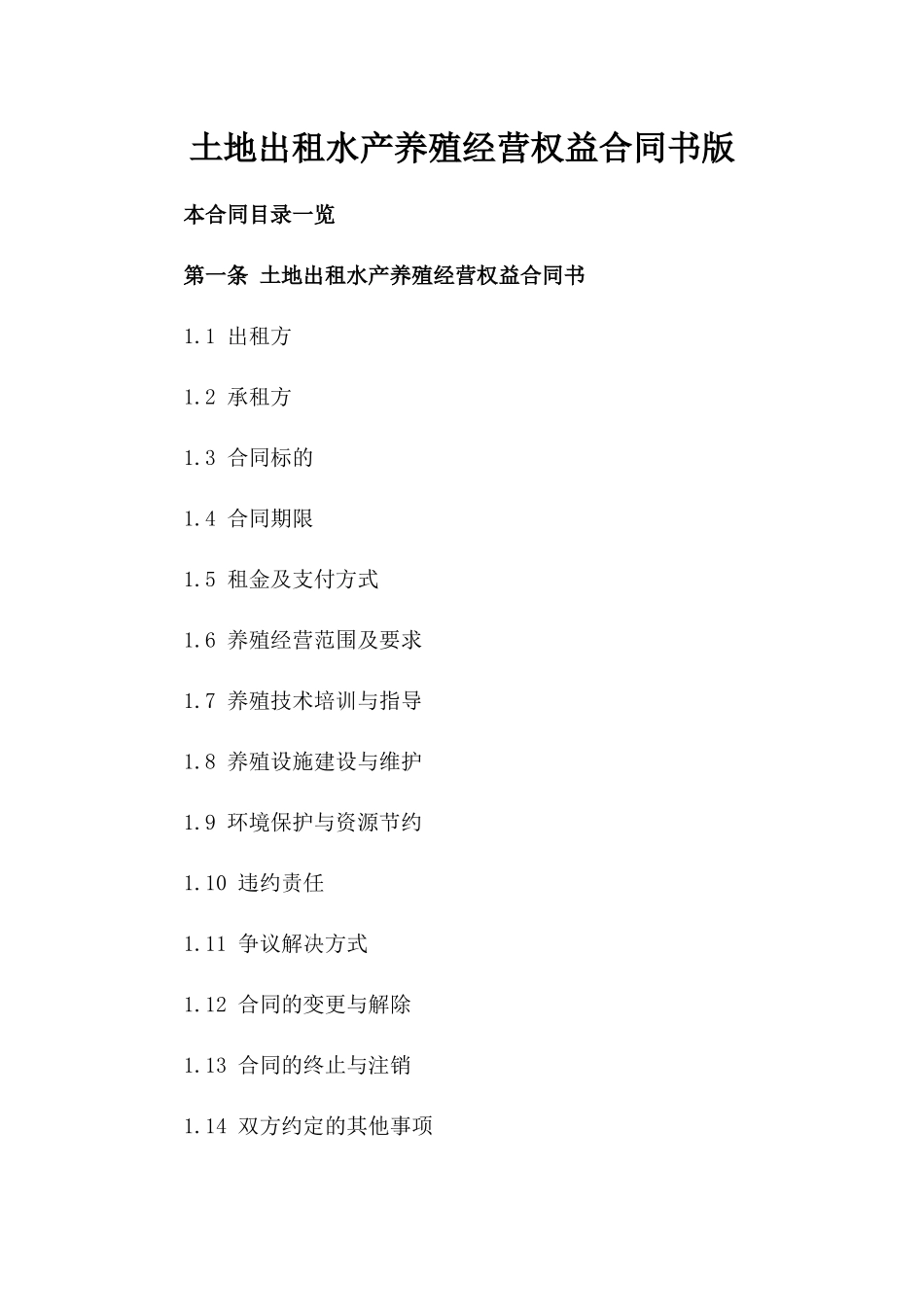 土地出租水产养殖经营权益合同书版

本合同目录一览

第一条 土地出租水产养殖经营权益合同书

1.1 出租方

1.2 承租方

1.3 合同标的

1.4 合同期限

1.5 租金及支付方式

1.6 养殖经营范围及要求

1.7 养殖技术培训与指导

1.8 养殖设施建设与维护

1.9 环境保护与资源节约

1.10 违约责任

1.11 争议解决方式

1.12 合同的变更与解除

1.13 合同的终止与注销

1.14 双方约定的其他事项